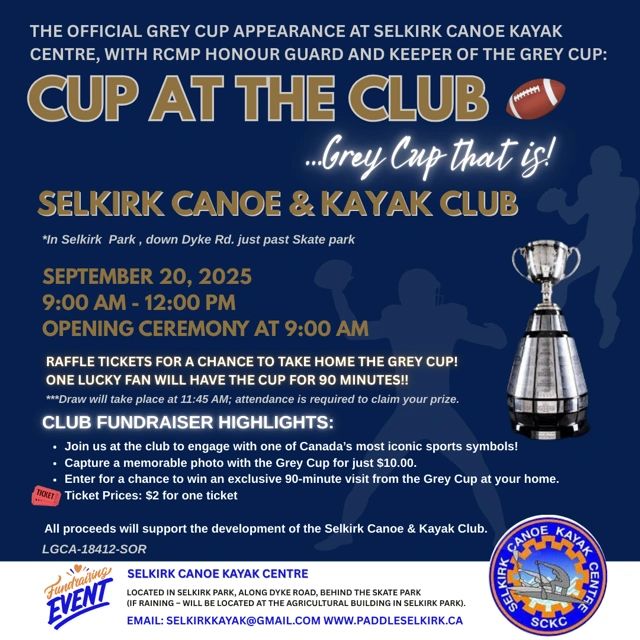 THE OFFICIAL GREY CUP APPEARANCE AT SELKIRK CANOE KAYAK CENTRE, WITH RCMP HONOUR GUARD AND KEEPER OF THE GREY CUP:

CUP AT THE CLUB

...Grey Cup that is!

SELKIRK CANOE & KAYAK CLUB

*In Selkirk Park , down Dyke Rd. just past Skate park

SEPTEMBER 20, 2025
9:00 AM - 12:00 PM
OPENING CEREMONY AT 9:00 AM

RAFFLE TICKETS FOR A CHANCE TO TAKE HOME THE GREY CUP!
ONE LUCKY FAN WILL HAVE THE CUP FOR 90 MINUTES!!

***Draw will take place at 11:45 AM; attendance is required to claim your prize.

CLUB FUNDRAISER HIGHLIGHTS:

• Join us at the club to engage with one of Canada's most iconic sports symbols!
• Capture a memorable photo with the Grey Cup for just $10.00.
• Enter for a chance to win an exclusive 90-minute visit from the Grey Cup at your home.
TICKET Ticket Prices: $2 for one ticket

All proceeds will support the development of the Selkirk Canoe & Kayak Club.

LGCA-18412-SOR

Fundraising EVENT

SELKIRK CANOE KAYAK CENTRE

LOCATED IN SELKIRK PARK, ALONG DYKE ROAD, BEHIND THE SKATE PARK
(IF RAINING – WILL BE LOCATED AT THE AGRICULTURAL BUILDING IN SELKIRK PARK).

EMAIL: SELKIRKKAYAK@GMAIL.COM WWW.PADDLESELKIRK.CA

SELKIRK CANOE KAYAK CENTRE
SCKC